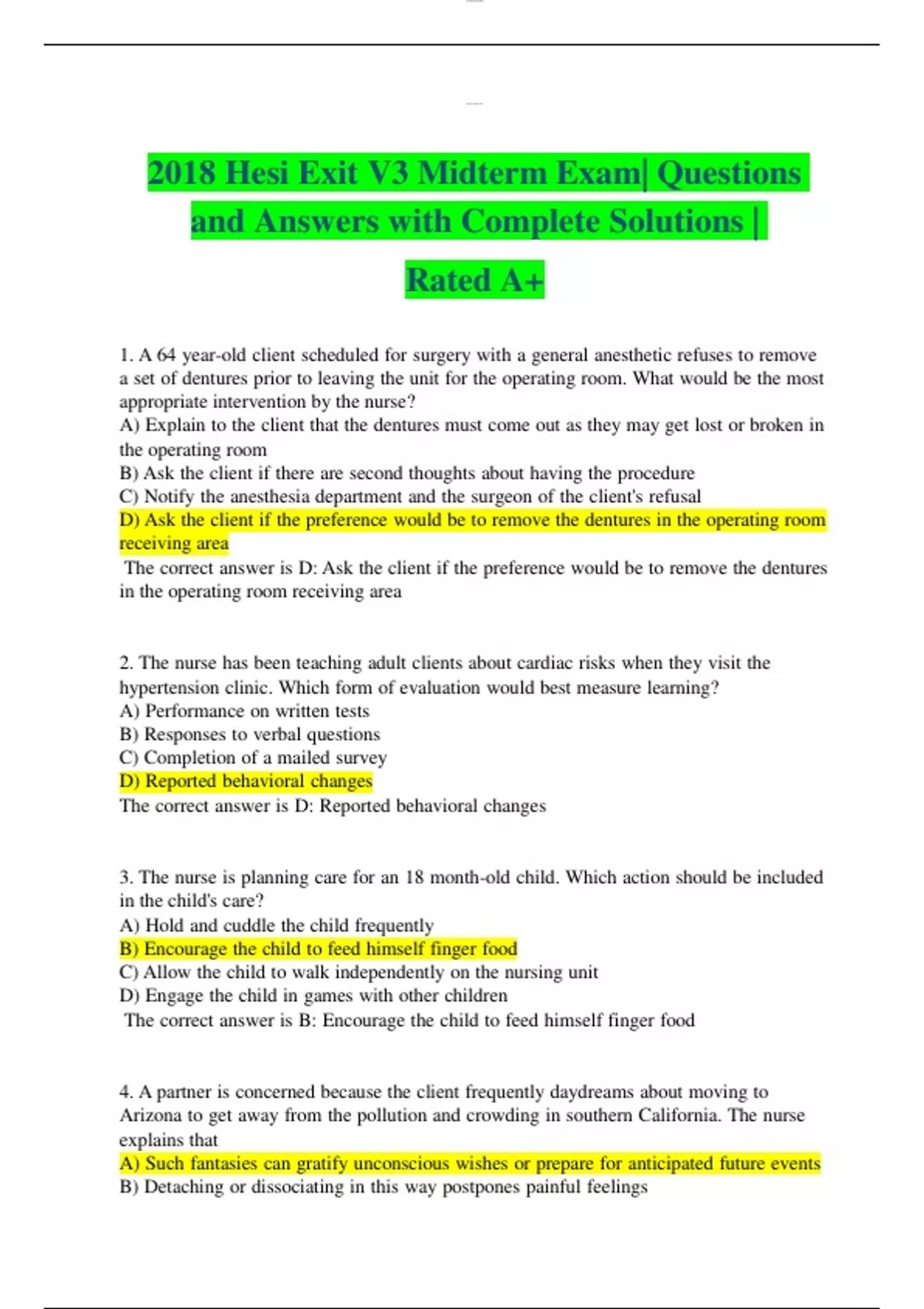 2018 Hesi Exit V3 Midterm Exam| Questions and Answers with Complete Solutions | Rated A+

1. A 64 year-old client scheduled for surgery with a general anesthetic refuses to remove a set of dentures prior to leaving the unit for the operating room. What would be the most appropriate intervention by the nurse?
A) Explain to the client that the dentures must come out as they may get lost or broken in the operating room
B) Ask the client if there are second thoughts about having the procedure
C) Notify the anesthesia department and the surgeon of the client's refusal
D) Ask the client if the preference would be to remove the dentures in the operating room receiving area
The correct answer is D: Ask the client if the preference would be to remove the dentures in the operating room receiving area

2. The nurse has been teaching adult clients about cardiac risks when they visit the hypertension clinic. Which form of evaluation would best measure learning?
A) Performance on written tests
B) Responses to verbal questions
C) Completion of a mailed survey
D) Reported behavioral changes
The correct answer is D: Reported behavioral changes

3. The nurse is planning care for an 18 month-old child. Which action should be included in the child's care?
A) Hold and cuddle the child frequently
B) Encourage the child to feed himself finger food
C) Allow the child to walk independently on the nursing unit
D) Engage the child in games with other children
The correct answer is B: Encourage the child to feed himself finger food

4. A partner is concerned because the client frequently daydreams about moving to Arizona to get away from the pollution and crowding in southern California. The nurse explains that
A) Such fantasies can gratify unconscious wishes or prepare for anticipated future events
B) Detaching or dissociating in this way postpones painful feelings